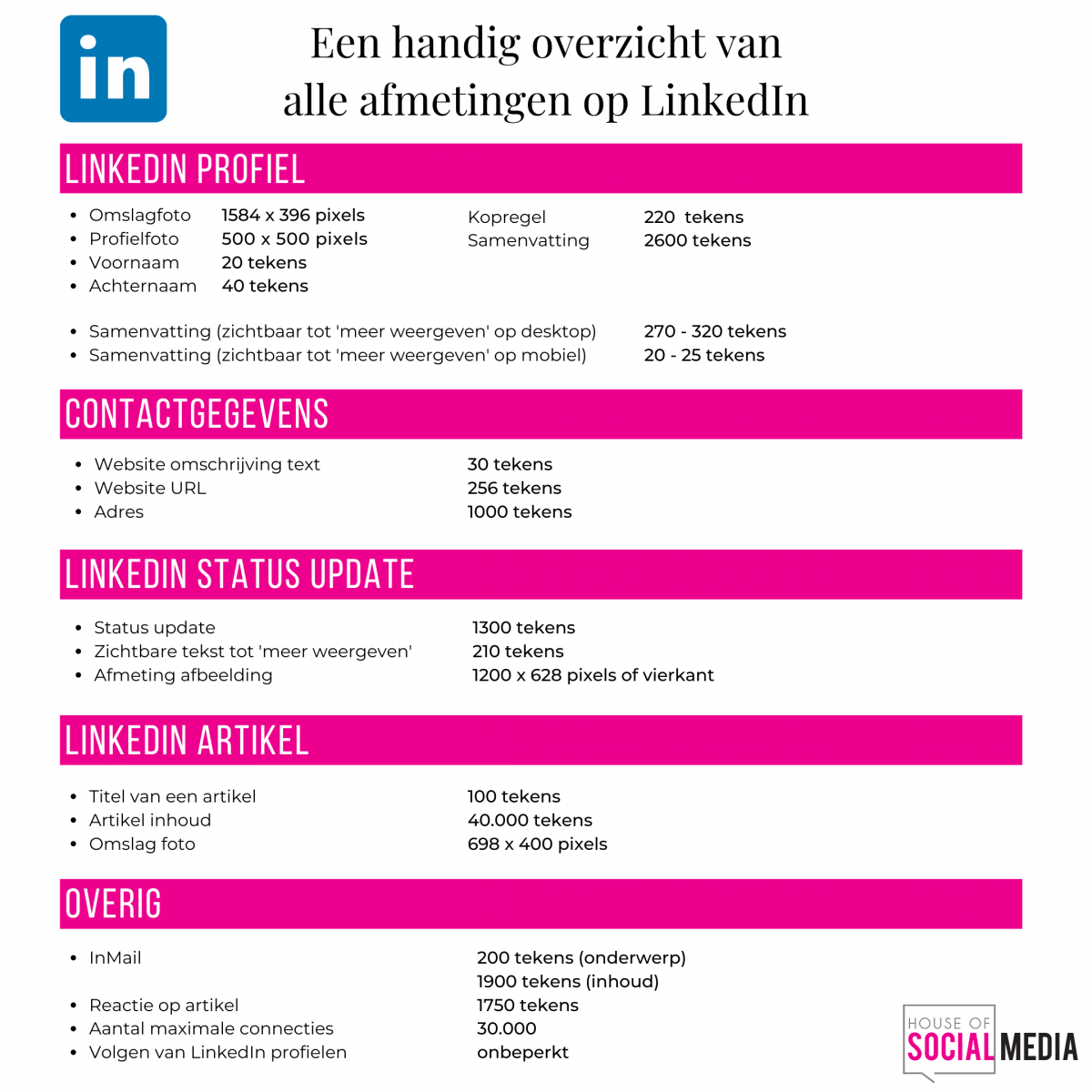 in

Een handig overzicht van alle afmetingen op LinkedIn

LINKEDIN PROFIEL

- Omslagfoto 1584 x 396 pixels
- Profielfoto 500 x 500 pixels
- Voornaam 20 tekens
- Achternaam 40 tekens

Kopregel 220 tekens
Samenvatting 2600 tekens

- Samenvatting (zichtbaar tot 'meer weergeven' op desktop) 270 - 320 tekens
- Samenvatting (zichtbaar tot 'meer weergeven' op mobiel) 20 - 25 tekens

CONTACTGEGEVENS

- Website omschrijving text 30 tekens
- Website URL 256 tekens
- Adres 1000 tekens

LINKEDIN STATUS UPDATE

- Status update 1300 tekens
- Zichtbare tekst tot 'meer weergeven' 210 tekens
- Afmeting afbeelding 1200 x 628 pixels of vierkant

LINKEDIN ARTIKEL

- Titel van een artikel 100 tekens
- Artikel inhoud 40.000 tekens
- Omslag foto 698 x 400 pixels

OVERIG

- InMail 200 tekens (onderwerp)
1900 tekens (inhoud)
- Reactie op artikel 1750 tekens
- Aantal maximale connecties 30.000
- Volgen van LinkedIn profielen onbeperkt

HOUSE OF SOCIAL MEDIA